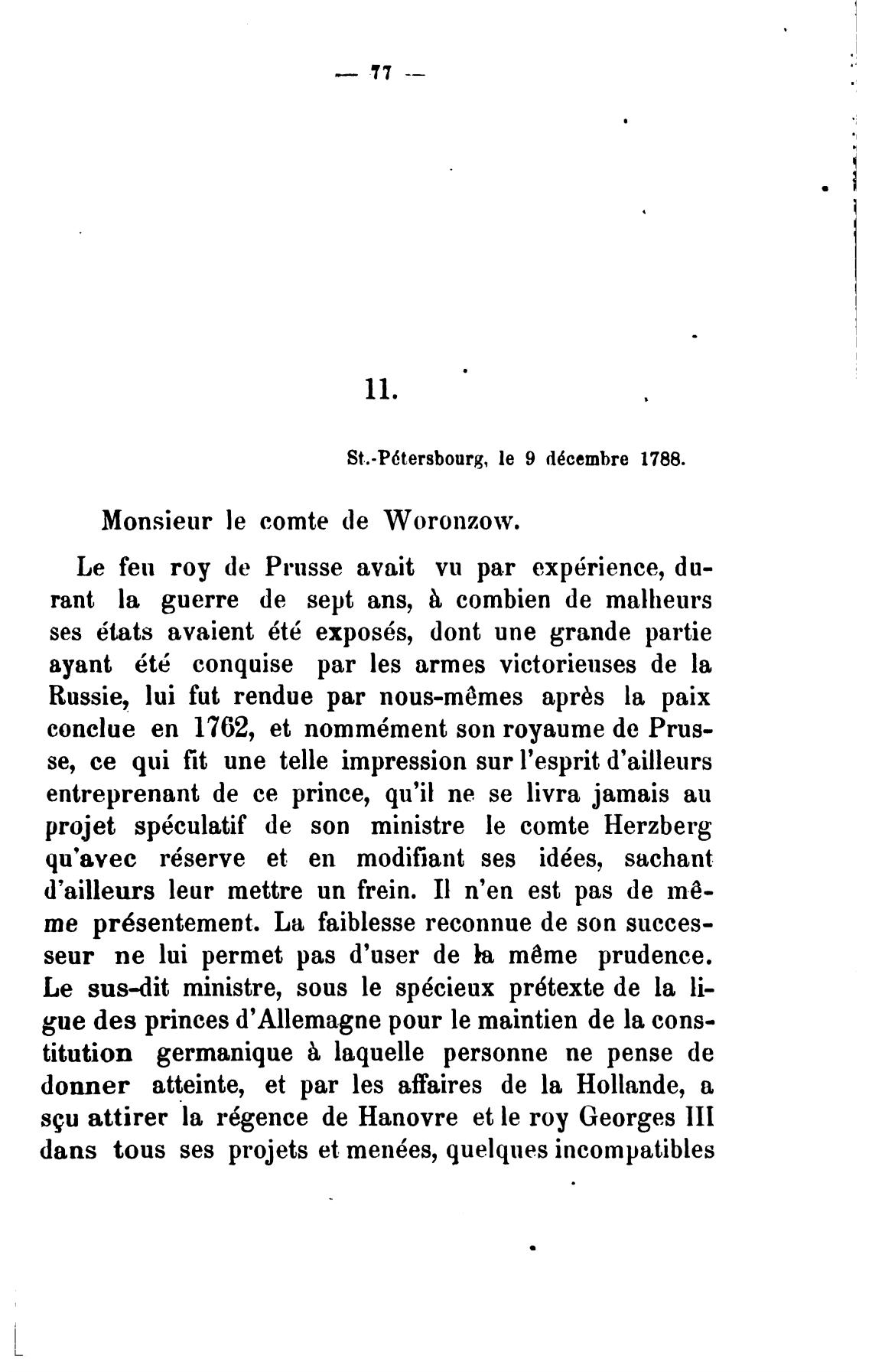 — 77 —

11.

St.-Pétersbourg, le 9 décembre 1788.

Monsieur le comte de Woronzow.

Le feu roy de Prusse avait vu par expérience, durant la guerre de sept ans, à combien de malheurs ses états avaient été exposés, dont une grande partie ayant été conquise par les armes victorieuses de la Russie, lui fut rendue par nous-mêmes après la paix conclue en 1762, et nommément son royaume de Prusse, ce qui fit une telle impression sur l'esprit d'ailleurs entreprenant de ce prince, qu'il ne se livra jamais au projet spéculatif de son ministre le comte Herzberg qu'avec réserve et en modifiant ses idées, sachant d'ailleurs leur mettre un frein. Il n'en est pas de même présentement. La faiblesse reconnue de son successeur ne lui permet pas d'user de la même prudence. Le sus-dit ministre, sous le spécieux prétexte de la ligue des princes d'Allemagne pour le maintien de la constitution germanique à laquelle personne ne pense de donner atteinte, et par les affaires de la Hollande, a sçu attirer la régence de Hanovre et le roy Georges III dans tous ses projets et menées, quelques incompatibles